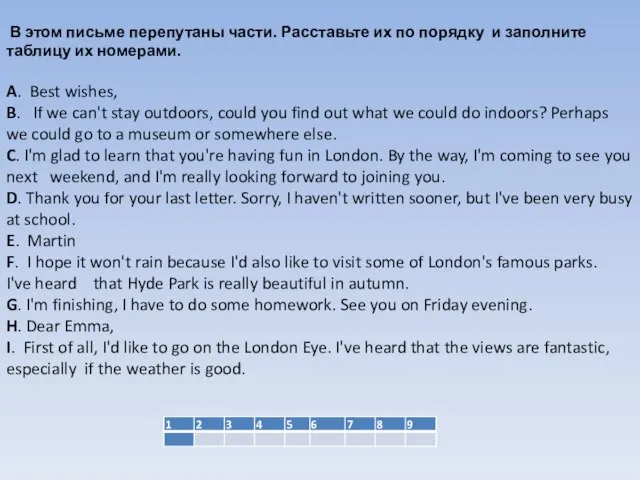 В этом письме перепутаны части. Расставьте их по порядку и заполните таблицу их номерами.

A. Best wishes,
B. If we can't stay outdoors, could you find out what we could do indoors? Perhaps we could go to a museum or somewhere else.
C. I'm glad to learn that you're having fun in London. By the way, I'm coming to see you next weekend, and I'm really looking forward to joining you.
D. Thank you for your last letter. Sorry, I haven't written sooner, but I've been very busy at school.
E. Martin
F. I hope it won't rain because I'd also like to visit some of London's famous parks. I've heard that Hyde Park is really beautiful in autumn.
G. I'm finishing, I have to do some homework. See you on Friday evening.
H. Dear Emma,
I. First of all, I'd like to go on the London Eye. I've heard that the views are fantastic, especially if the weather is good.

| 1 | 2 | 3 | 4 | 5 | 6 | 7 | 8 | 9 |
|---|---|---|---|---|---|---|---|---|
| | | | | | | | | |